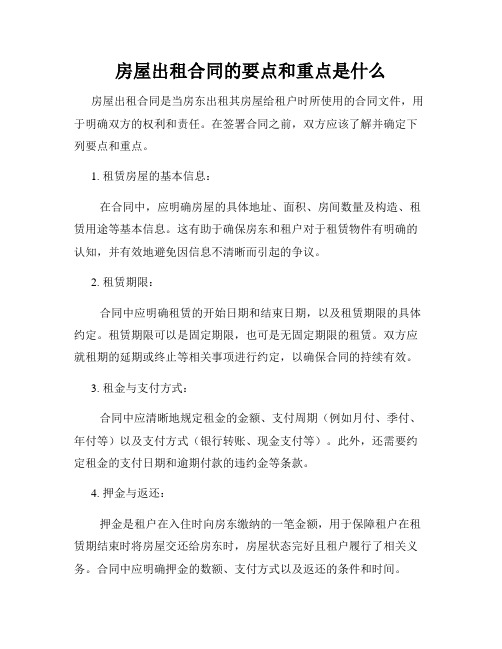 房屋出租合同的要点和重点是什么

房屋出租合同是当房东出租其房屋给租户时所使用的合同文件，用于明确双方的权利和责任。在签署合同之前，双方应该了解并确定下列要点和重点。

1. 租赁房屋的基本信息：

在合同中，应明确房屋的具体地址、面积、房间数量及构造、租赁用途等基本信息。这有助于确保房东和租户对于租赁物件有明确的认知，并有效地避免因信息不清晰而引起的争议。

2. 租赁期限：

合同中应明确租赁的开始日期和结束日期，以及租赁期限的具体约定。租赁期限可以是固定期限，也可是无固定期限的租赁。双方应就租期的延期或终止等相关事项进行约定，以确保合同的持续有效。

3. 租金与支付方式：

合同中应清晰地规定租金的金额、支付周期（例如月付、季付、年付等）以及支付方式（银行转账、现金支付等）。此外，还需要约定租金的支付日期和逾期付款的违约金等条款。

4. 押金与返还：

押金是租户在入住时向房东缴纳的一笔金额，用于保障租户在租赁期结束时将房屋交还给房东时，房屋状态完好且租户履行了相关义务。合同中应明确押金的数额、支付方式以及返还的条件和时间。